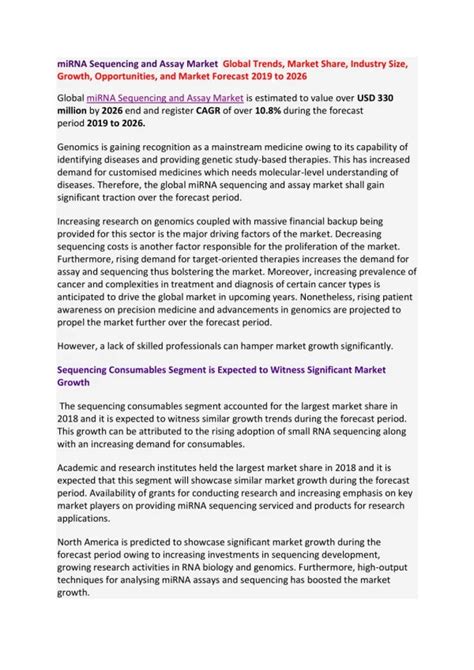 miRNA Sequencing and Assay Market Global Trends, Market Share, Industry Size, Growth, Opportunities, and Market Forecast 2019 to 2026

Global miRNA Sequencing and Assay Market is estimated to value over USD 330 million by 2026 end and register CAGR of over 10.8% during the forecast period 2019 to 2026.

Genomics is gaining recognition as a mainstream medicine owing to its capability of identifying diseases and providing genetic study-based therapies. This has increased demand for customised medicines which needs molecular-level understanding of diseases. Therefore, the global miRNA sequencing and assay market shall gain significant traction over the forecast period.

Increasing research on genomics coupled with massive financial backup being provided for this sector is the major driving factors of the market. Decreasing sequencing costs is another factor responsible for the proliferation of the market. Furthermore, rising demand for target-oriented therapies increases the demand for assay and sequencing thus bolstering the market. Moreover, increasing prevalence of cancer and complexities in treatment and diagnosis of certain cancer types is anticipated to drive the global market in upcoming years. Nonetheless, rising patient awareness on precision medicine and advancements in genomics are projected to propel the market further over the forecast period.

However, a lack of skilled professionals can hamper market growth significantly.

Sequencing Consumables Segment is Expected to Witness Significant Market Growth

The sequencing consumables segment accounted for the largest market share in 2018 and it is expected to witness similar growth trends during the forecast period. This growth can be attributed to the rising adoption of small RNA sequencing along with an increasing demand for consumables.

Academic and research institutes held the largest market share in 2018 and it is expected that this segment will showcase similar market growth during the forecast period. Availability of grants for conducting research and increasing emphasis on key market players on providing miRNA sequencing serviced and products for research applications.

North America is predicted to showcase significant market growth during the forecast period owing to increasing investments in sequencing development, growing research activities in RNA biology and genomics. Furthermore, high-output techniques for analysing miRNA assays and sequencing has boosted the market growth.